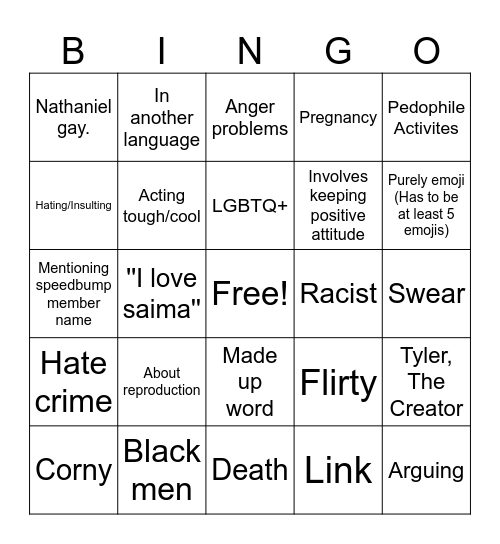 | B | I | N | G | O |
|---|---|---|---|---|
| Nathaniel gay. | In another language | Anger problems | Pregnancy | Pedophile Activites |
| Hating/Insulting | Acting tough/cool | LGBTQ+ | Involves keeping positive attitude | Purely emoji (Has to be at least 5 emojis) |
| Mentioning speedbump member name | "I love saima" | Free! | Racist | Swear |
| Hate crime | About reproduction | Made up word | Flirty | Tyler, The Creator |
| Corny | Black men | Death | Link | Arguing |